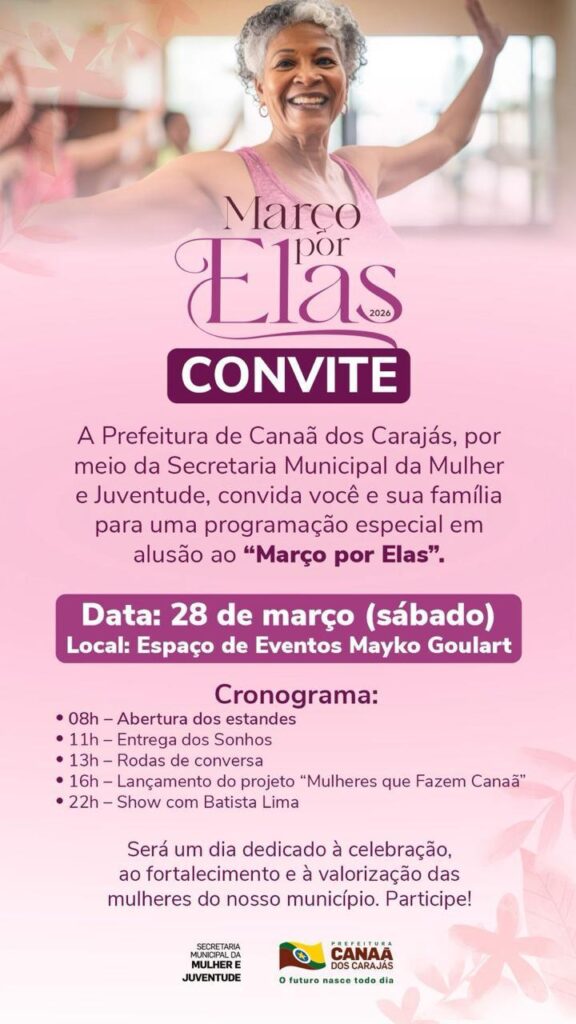 Março por Elas 2026

CONVITE

A Prefeitura de Canaã dos Carajás, por meio da Secretaria Municipal da Mulher e Juventude, convida você e sua família para uma programação especial em alusão ao "Março por Elas".

Data: 28 de março (sábado)
Local: Espaço de Eventos Mayko Goulart

Cronograma:
• 08h – Abertura dos estandes
• 11h – Entrega dos Sonhos
• 13h – Rodas de conversa
• 16h – Lançamento do projeto "Mulheres que Fazem Canaã"
• 22h – Show com Batista Lima

Será um dia dedicado à celebração, ao fortalecimento e à valorização das mulheres do nosso município. Participe!

SECRETARIA MUNICIPAL DA MULHER E JUVENTUDE

PREFEITURA
CANAÃ DOS CARAJÁS
O futuro nasce todo dia